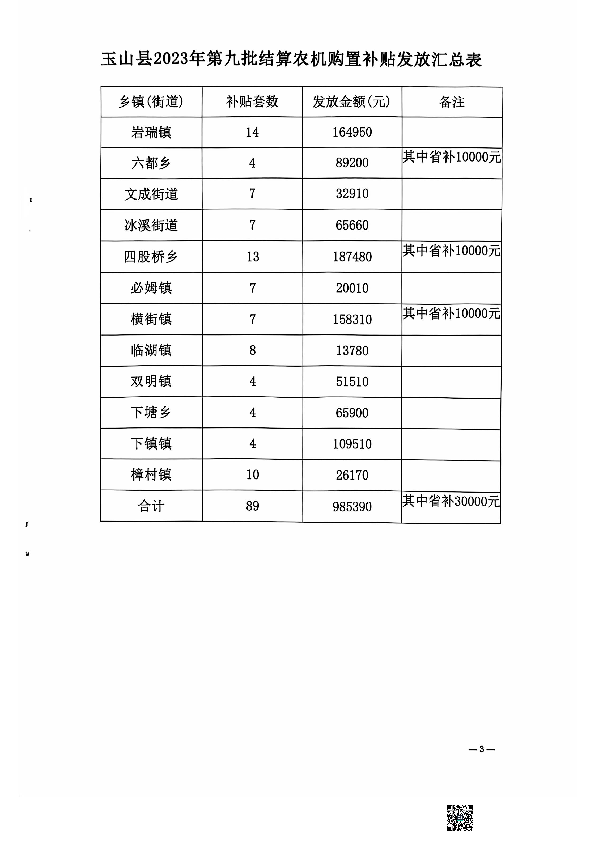 玉山县2023年第九批结算农机购置补贴发放汇总表

| 乡镇(街道) | 补贴套数 | 发放金额(元) | 备注 |
|---|---|---|---|
| 岩瑞镇 | 14 | 164950 | |
| 六都乡 | 4 | 89200 | 其中省补10000元 |
| 文成街道 | 7 | 32910 | |
| 冰溪街道 | 7 | 65660 | |
| 四股桥乡 | 13 | 187480 | 其中省补10000元 |
| 必姆镇 | 7 | 20010 | |
| 横街镇 | 7 | 158310 | 其中省补10000元 |
| 临湖镇 | 8 | 13780 | |
| 双明镇 | 4 | 51510 | |
| 下塘乡 | 4 | 65900 | |
| 下镇镇 | 4 | 109510 | |
| 樟村镇 | 10 | 26170 | |
| 合计 | 89 | 985390 | 其中省补30000元 |

—3—